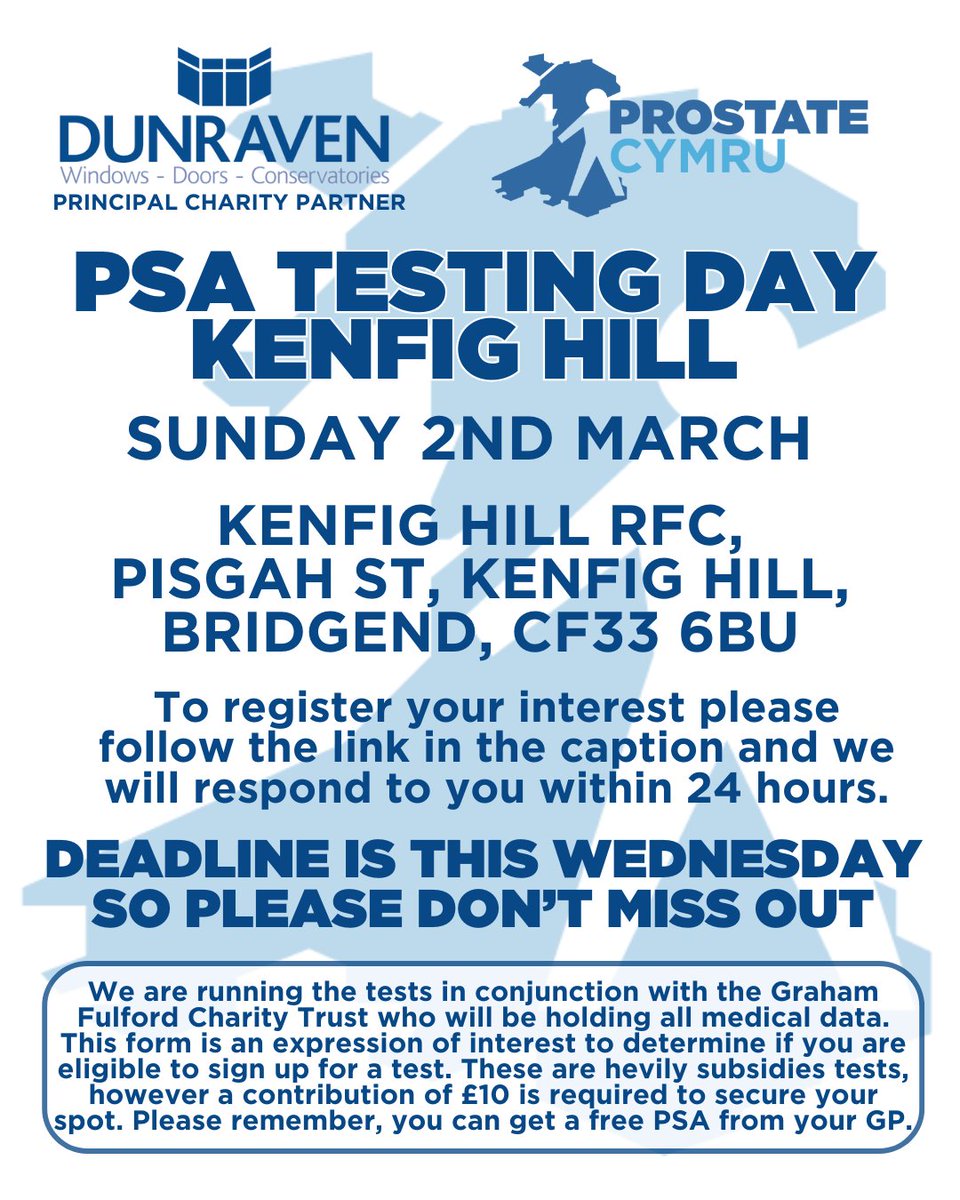 DUNRAVEN
Windows - Doors - Conservatories
PRINCIPAL CHARITY PARTNER

PROSTATE CYMRU

PSA TESTING DAY KENFIG HILL

SUNDAY 2ND MARCH

KENFIG HILL RFC, PISGAH ST, KENFIG HILL, BRIDGEND, CF33 6BU

To register your interest please follow the link in the caption and we will respond to you within 24 hours.

DEADLINE IS THIS WEDNESDAY SO PLEASE DON'T MISS OUT

We are running the tests in conjunction with the Graham Fulford Charity Trust who will be holding all medical data. This form is an expression of interest to determine if you are eligible to sign up for a test. These are hevily subsidies tests, however a contribution of £10 is required to secure your spot. Please remember, you can get a free PSA from your GP.